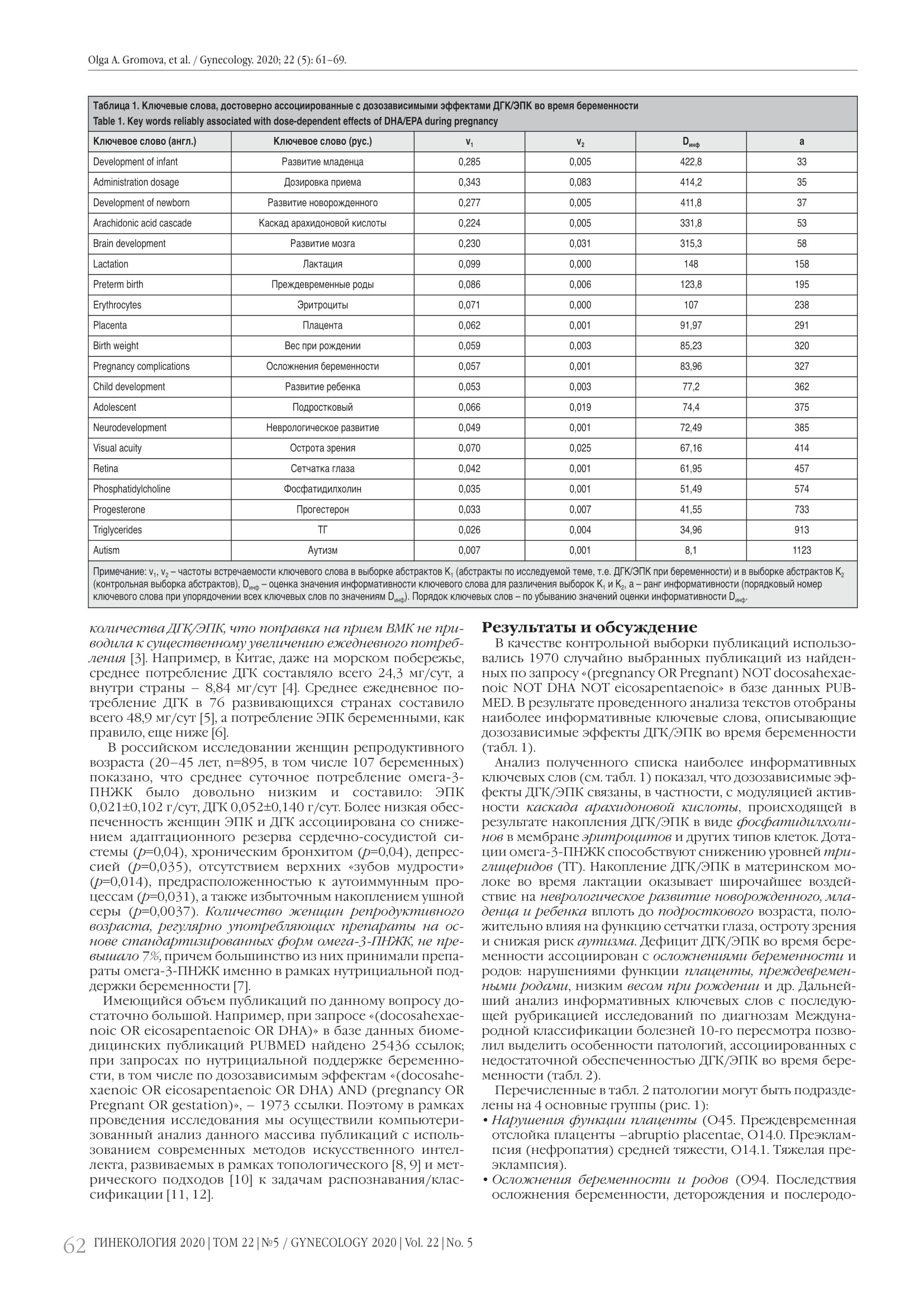 Olga A. Gromova, et al. / Gynecology. 2020; 22 (5): 61–69.

Таблица 1. Ключевые слова, достоверно ассоциированные с дозозависимыми эффектами ДГК/ЭПК во время беременности
Table 1. Key words reliably associated with dose-dependent effects of DHA/EPA during pregnancy

| Ключевое слово (англ.) | Ключевое слово (рус.) | $v_1$ | $v_2$ | $D_{инф}$ | a |
|---|---|---|---|---|---|
| Development of infant | Развитие младенца | 0,285 | 0,005 | 422,8 | 33 |
| Administration dosage | Дозировка приема | 0,343 | 0,083 | 414,2 | 35 |
| Development of newborn | Развитие новорожденного | 0,277 | 0,005 | 411,8 | 37 |
| Arachidonic acid cascade | Каскад арахидоновой кислоты | 0,224 | 0,005 | 331,8 | 53 |
| Brain development | Развитие мозга | 0,230 | 0,031 | 315,3 | 58 |
| Lactation | Лактация | 0,099 | 0,000 | 148 | 158 |
| Preterm birth | Преждевременные роды | 0,086 | 0,006 | 123,8 | 195 |
| Erythrocytes | Эритроциты | 0,071 | 0,000 | 107 | 238 |
| Placenta | Плацента | 0,062 | 0,001 | 91,97 | 291 |
| Birth weight | Вес при рождении | 0,059 | 0,003 | 85,23 | 320 |
| Pregnancy complications | Осложнения беременности | 0,057 | 0,001 | 83,96 | 327 |
| Child development | Развитие ребенка | 0,053 | 0,003 | 77,2 | 362 |
| Adolescent | Подростковый | 0,066 | 0,019 | 74,4 | 375 |
| Neurodevelopment | Неврологическое развитие | 0,049 | 0,001 | 72,49 | 385 |
| Visual acuity | Острота зрения | 0,070 | 0,025 | 67,16 | 414 |
| Retina | Сетчатка глаза | 0,042 | 0,001 | 61,95 | 457 |
| Phosphatidylcholine | Фосфатидилхолин | 0,035 | 0,001 | 51,49 | 574 |
| Progesterone | Прогестерон | 0,033 | 0,007 | 41,55 | 733 |
| Triglycerides | ТГ | 0,026 | 0,004 | 34,96 | 913 |
| Autism | Аутизм | 0,007 | 0,001 | 8,1 | 1123 |

Примечание: $v_1$, $v_2$ – частоты встречаемости ключевого слова в выборке абстрактов $K_1$ (абстракты по исследуемой теме, т.е. ДГК/ЭПК при беременности) и в выборке абстрактов $K_2$ (контрольная выборка абстрактов), $D_{инф}$ – оценка значения информативности ключевого слова для различения выборок $K_1$ и $K_2$, a – ранг информативности (порядковый номер ключевого слова при упорядочении всех ключевых слов по значениям $D_{инф}$). Порядок ключевых слов – по убыванию значений оценки информативности $D_{инф}$.

количества ДГК/ЭПК, что поправка на прием ВМК не приводила к существенному увеличению ежедневного потребления [3]. Например, в Китае, даже на морском побережье, среднее потребление ДГК составляло всего 24,3 мг/сут, а внутри страны – 8,84 мг/сут [4]. Среднее ежедневное потребление ДГК в 76 развивающихся странах составило всего 48,9 мг/сут [5], а потребление ЭПК беременными, как правило, еще ниже [6].

В российском исследовании женщин репродуктивного возраста (20–45 лет, n=895, в том числе 107 беременных) показано, что среднее суточное потребление омега-3-ПНЖК было довольно низким и составило: ЭПК 0,021±0,102 г/сут, ДГК 0,052±0,140 г/сут. Более низкая обеспеченность женщин ЭПК и ДГК ассоциирована со снижением адаптационного резерва сердечно-сосудистой системы (p=0,04), хроническим бронхитом (p=0,04), депрессией (p=0,035), отсутствием верхних «зубов мудрости» (p=0,014), предрасположенностью к аутоиммунным процессам (p=0,031), а также избыточным накоплением ушной серы (p=0,0037). Количество женщин репродуктивного возраста, регулярно употребляющих препараты на основе стандартизированных форм омега-3-ПНЖК, не превышало 7%, причем большинство из них принимали препараты омега-3-ПНЖК именно в рамках нутрициальной поддержки беременности [7].

Имеющийся объем публикаций по данному вопросу достаточно большой. Например, при запросе «(docosahexaenoic OR eicosapentaenoic OR DHA)» в базе данных биомедицинских публикаций PUBMED найдено 25436 ссылок; при запросах по нутрициальной поддержке беременности, в том числе по дозозависимым эффектам «(docosahexaenoic OR eicosapentaenoic OR DHA) AND (pregnancy OR Pregnant OR gestation)», – 1973 ссылки. Поэтому в рамках проведения исследования мы осуществили компьютеризованный анализ данного массива публикаций с использованием современных методов искусственного интеллекта, развиваемых в рамках топологического [8, 9] и метрического подходов [10] к задачам распознавания/классификации [11, 12].

Результаты и обсуждение

В качестве контрольной выборки публикаций использовались 1970 случайно выбранных публикаций из найденных по запросу «(pregnancy OR Pregnant) NOT docosahexaenoic NOT DHA NOT eicosapentaenoic» в базе данных PUBMED. В результате проведенного анализа текстов отобраны наиболее информативные ключевые слова, описывающие дозозависимые эффекты ДГК/ЭПК во время беременности (табл. 1).

Анализ полученного списка наиболее информативных ключевых слов (см. табл. 1) показал, что дозозависимые эффекты ДГК/ЭПК связаны, в частности, с модуляцией активности каскада арахидоновой кислоты, происходящей в результате накопления ДГК/ЭПК в виде фосфатидилхолинов в мембране эритроцитов и других типов клеток. Дотации омега-3-ПНЖК способствуют снижению уровней триглицеридов (ТГ). Накопление ДГК/ЭПК в материнском молоке во время лактации оказывает широчайшее воздействие на неврологическое развитие новорожденного, младенца и ребенка вплоть до подросткового возраста, положительно влияя на функцию сетчатки глаза, остроту зрения и снижая риск аутизма. Дефицит ДГК/ЭПК во время беременности ассоциирован с осложнениями беременности и родов: нарушениями функции плаценты, преждевременными родами, низким весом при рождении и др. Дальнейший анализ информативных ключевых слов с последующей рубрикацией исследований по диагнозам Международной классификации болезней 10-го пересмотра позволил выделить особенности патологий, ассоциированных с недостаточной обеспеченностью ДГК/ЭПК во время беременности (табл. 2).

Перечисленные в табл. 2 патологии могут быть подразделены на 4 основные группы (рис. 1):
• Нарушения функции плаценты (O45. Преждевременная отслойка плаценты –abruptio placentae, O14.0. Преэклампсия (нефропатия) средней тяжести, O14.1. Тяжелая преэклампсия).
• Осложнения беременности и родов (O94. Последствия осложнения беременности, деторождения и послеродо-

62 ГИНЕКОЛОГИЯ 2020 | ТОМ 22 | №5 / GYNECOLOGY 2020 | Vol. 22 | No. 5